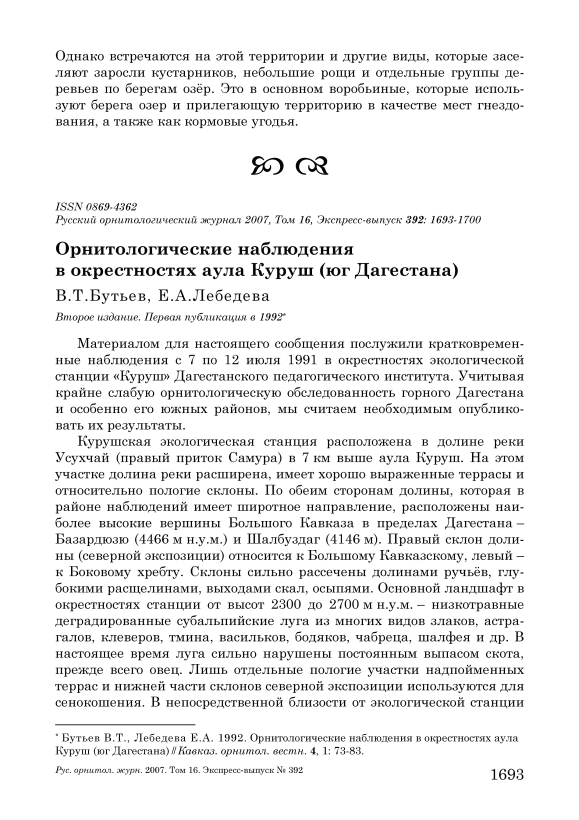 Однако встречаются на этой территории и другие виды, которые заселяют заросли кустарников, небольшие рощи и отдельные группы деревьев по берегам озёр. Это в основном воробьиные, которые используют берега озер и прилегающую территорию в качестве мест гнездования, а также как кормовые угодья.

ISSN 0869-4362
Русский орнитологический журнал 2007, Том 16, Экспресс-выпуск 392: 1693-1700

Орнитологические наблюдения в окрестностях аула Куруш (юг Дагестана)

В.Т.Бутьев, Е.А.Лебедева

Второе издание. Первая публикация в 1992*

Материалом для настоящего сообщения послужили кратковременные наблюдения с 7 по 12 июля 1991 в окрестностях экологической станции «Куруш» Дагестанского педагогического института. Учитывая крайне слабую орнитологическую обследованность горного Дагестана и особенно его южных районов, мы считаем необходимым опубликовать их результаты.

Курушская экологическая станция расположена в долине реки Усухчай (правый приток Самура) в 7 км выше аула Куруш. На этом участке долина реки расширена, имеет хорошо выраженные террасы и относительно пологие склоны. По обеим сторонам долины, которая в районе наблюдений имеет широтное направление, расположены наиболее высокие вершины Большого Кавказа в пределах Дагестана – Базардюзю (4466 м н.у.м.) и Шалбуздаг (4146 м). Правый склон долины (северной экспозиции) относится к Большому Кавказскому, левый – к Боковому хребту. Склоны сильно рассечены долинами ручьёв, глубокими расщелинами, выходами скал, осыпями. Основной ландшафт в окрестностях станции от высот 2300 до 2700 м н.у.м. – низкотравные деградированные субальпийские луга из многих видов злаков, астрагалов, клеверов, тмина, васильков, бодяков, чабреца, шалфея и др. В настоящее время луга сильно нарушены постоянным выпасом скота, прежде всего овец. Лишь отдельные пологие участки надпойменных террас и нижней части склонов северной экспозиции используются для сенокошения. В непосредственной близости от экологической станции

* Бутьев В.Т., Лебедева Е.А. 1992. Орнитологические наблюдения в окрестностях аула Куруш (юг Дагестана) // Кавказ. орнитол. вестн. 4, 1: 73-83.

Рус. орнитол. журн. 2007. Том 16. Экспресс-выпуск № 392

1693